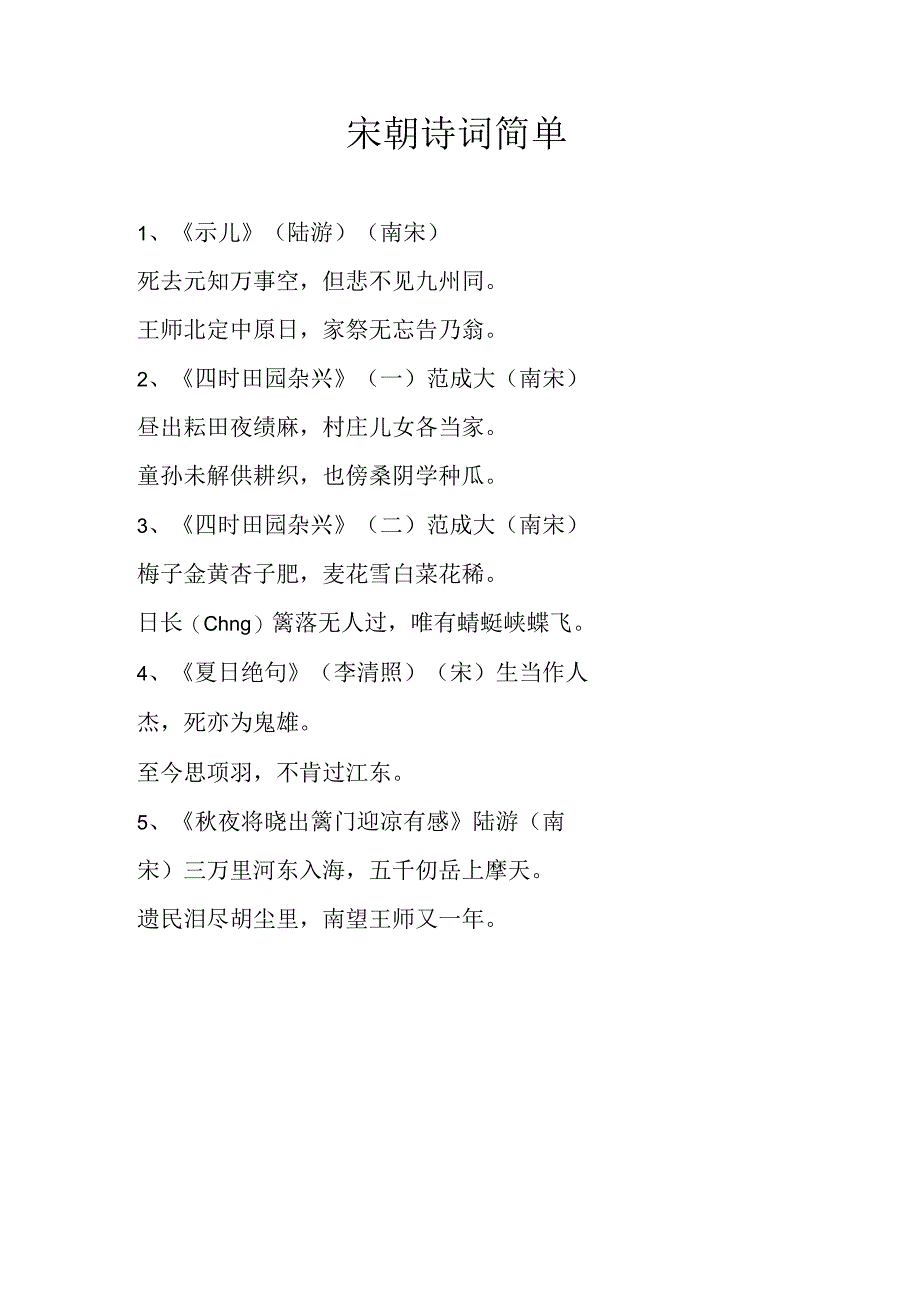 宋朝诗词简单

1、《示儿》（陆游）（南宋）

死去元知万事空，但悲不见九州同。

王师北定中原日，家祭无忘告乃翁。

2、《四时田园杂兴》（一）范成大（南宋）

昼出耘田夜绩麻，村庄儿女各当家。

童孙未解供耕织，也傍桑阴学种瓜。

3、《四时田园杂兴》（二）范成大（南宋）

梅子金黄杏子肥，麦花雪白菜花稀。

日长（Chng）篱落无人过，唯有蜻蜓峡蝶飞。

4、《夏日绝句》（李清照）（宋）生当作人杰，死亦为鬼雄。

至今思项羽，不肯过江东。

5、《秋夜将晓出篱门迎凉有感》陆游（南宋）三万里河东入海，五千仞岳上摩天。

遗民泪尽胡尘里，南望王师又一年。